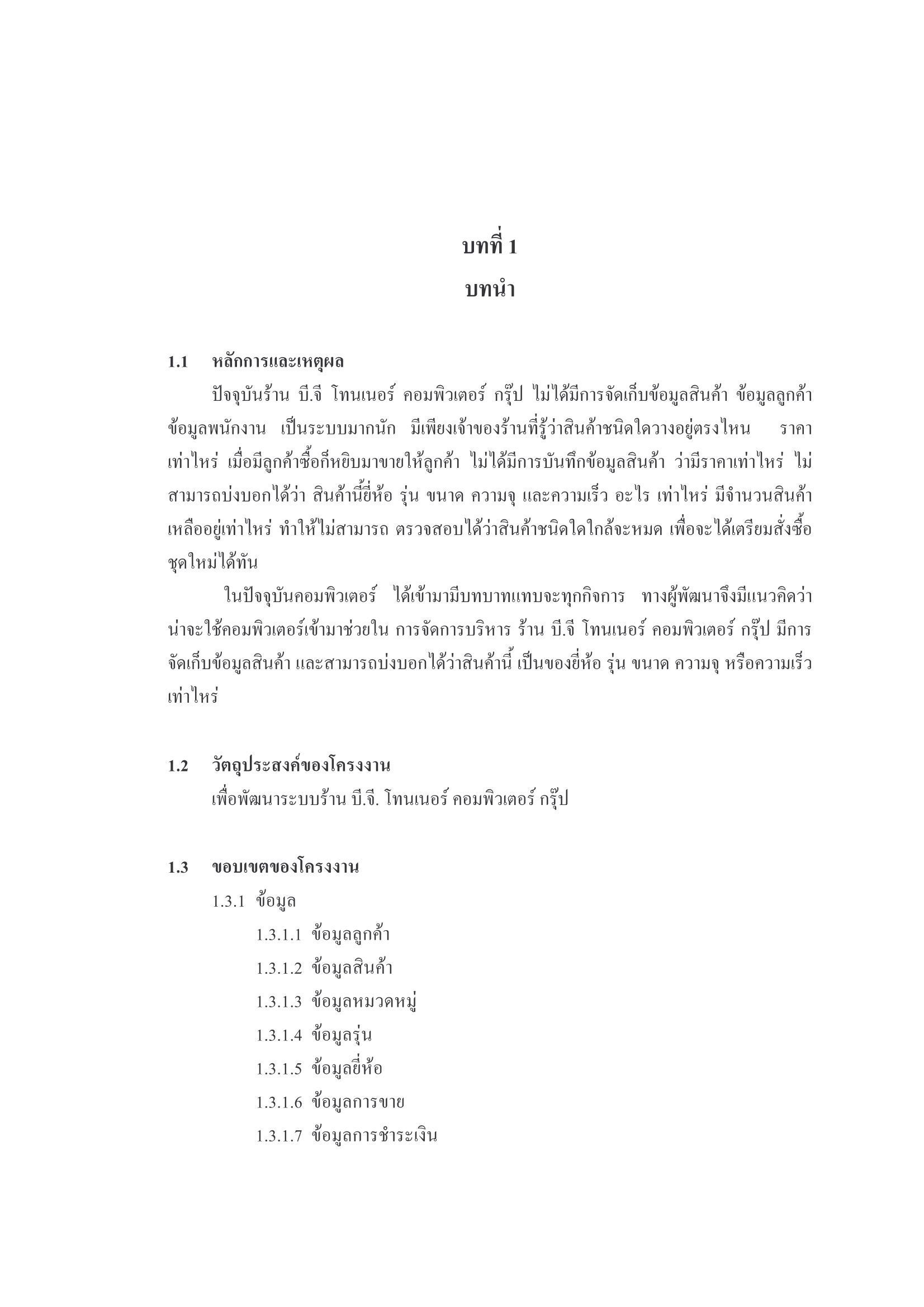 บทที่ 1

บทนำ

1.1 หลักการและเหตุผล

ปัจจุบันร้าน บี.จี โทนเนอร์ คอมพิวเตอร์ กรุ๊ป ไม่ได้มีการจัดเก็บข้อมูลสินค้า ข้อมูลลูกค้า ข้อมูลพนักงาน เป็นระบบมากนัก มีเพียงเจ้าของร้านที่รู้ว่าสินค้าชนิดใดวางอยู่ตรงไหน ราคาเท่าไหร่ เมื่อมีลูกค้าซื้อก็หยิบมาขายให้ลูกค้า ไม่ได้มีการบันทึกข้อมูลสินค้า ว่ามีราคาเท่าไหร่ ไม่สามารถบ่งบอกได้ว่า สินค้านี้ยี่ห้อ รุ่น ขนาด ความจุ และความเร็ว อะไร เท่าไหร่ มีจำนวนสินค้าเหลืออยู่เท่าไหร่ ทำให้ไม่สามารถ ตรวจสอบได้ว่าสินค้าชนิดใดใกล้จะหมด เพื่อจะได้เตรียมสั่งซื้อชุดใหม่ได้ทัน

ในปัจจุบันคอมพิวเตอร์ ได้เข้ามามีบทบาทแทบจะทุกกิจการ ทางผู้พัฒนาจึงมีแนวคิดว่าน่าจะใช้คอมพิวเตอร์เข้ามาช่วยใน การจัดการบริหาร ร้าน บี.จี โทนเนอร์ คอมพิวเตอร์ กรุ๊ป มีการจัดเก็บข้อมูลสินค้า และสามารถบ่งบอกได้ว่าสินค้านี้ เป็นของยี่ห้อ รุ่น ขนาด ความจุ หรือความเร็วเท่าไหร่

1.2 วัตถุประสงค์ของโครงงาน

เพื่อพัฒนาระบบร้าน บี.จี. โทนเนอร์ คอมพิวเตอร์ กรุ๊ป

1.3 ขอบเขตของโครงงาน

1.3.1 ข้อมูล

1.3.1.1 ข้อมูลลูกค้า

1.3.1.2 ข้อมูลสินค้า

1.3.1.3 ข้อมูลหมวดหมู่

1.3.1.4 ข้อมูลรุ่น

1.3.1.5 ข้อมูลยี่ห้อ

1.3.1.6 ข้อมูลการขาย

1.3.1.7 ข้อมูลการชำระเงิน